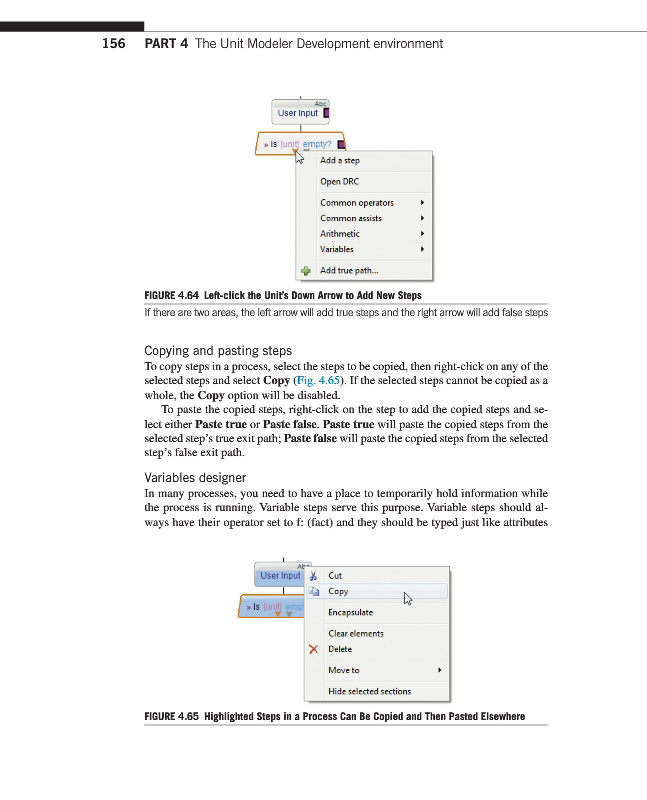 156 PART 4 The Unit Modeler Development environment

Abc
User Input

» Is [unit] empty?

Add a step
Open DRC
Common operators
Common assists
Arithmetic
Variables
Add true path...

FIGURE 4.64 Left-click the Unit's Down Arrow to Add New Steps
If there are two areas, the left arrow will add true steps and the right arrow will add false steps

Copying and pasting steps
To copy steps in a process, select the steps to be copied, then right-click on any of the selected steps and select **Copy** (Fig. 4.65). If the selected steps cannot be copied as a whole, the **Copy** option will be disabled.

To paste the copied steps, right-click on the step to add the copied steps and select either **Paste true** or **Paste false**. **Paste true** will paste the copied steps from the selected step's true exit path; **Paste false** will paste the copied steps from the selected step's false exit path.

Variables designer
In many processes, you need to have a place to temporarily hold information while the process is running. Variable steps serve this purpose. Variable steps should always have their operator set to f: (fact) and they should be typed just like attributes

Abc
User Input
» Is [unit] emp

Cut
Copy
Encapsulate
Clear elements
Delete
Move to
Hide selected sections

FIGURE 4.65 Highlighted Steps in a Process Can Be Copied and Then Pasted Elsewhere